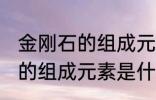 金刚石的组成元
的组成元素是什